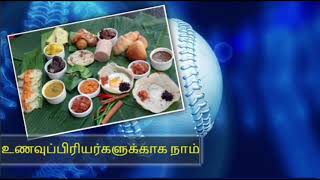 உணவுப்பிரியர்களுக்காக நாம்